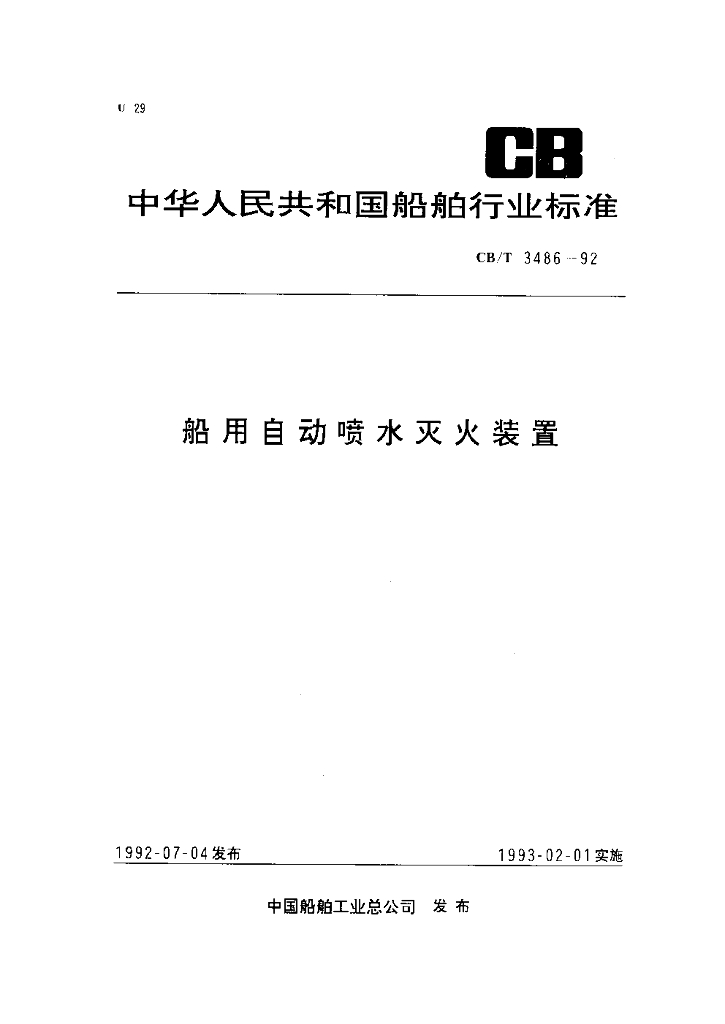 U 29

CB

中华人民共和国船舶行业标准

CB/T 3486—92

船用自动喷水灭火装置

1992-07-04发布

1993-02-01实施

中国船舶工业总公司 发布